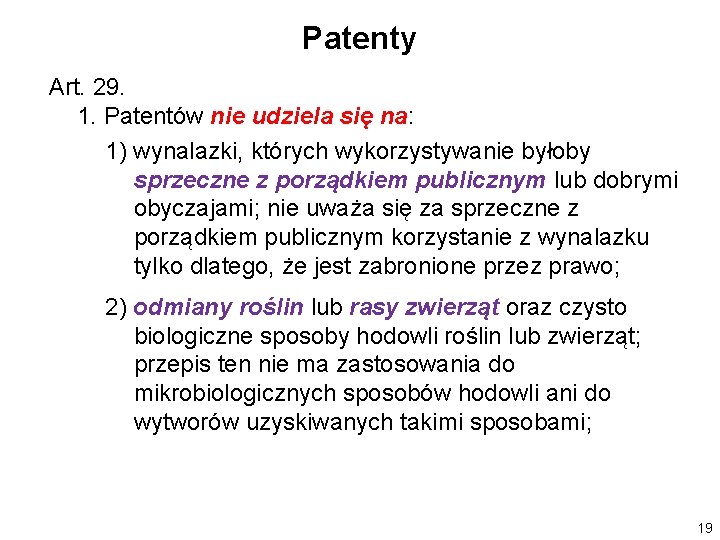 Patenty

Art. 29.

1. Patentów nie udziela się na:

1) wynalazki, których wykorzystywanie byłoby sprzeczne z porządkiem publicznym lub dobrymi obyczajami; nie uważa się za sprzeczne z porządkiem publicznym korzystanie z wynalazku tylko dlatego, że jest zabronione przez prawo;

2) odmiany roślin lub rasy zwierząt oraz czysto biologiczne sposoby hodowli roślin lub zwierząt; przepis ten nie ma zastosowania do mikrobiologicznych sposobów hodowli ani do wytworów uzyskiwanych takimi sposobami;

19